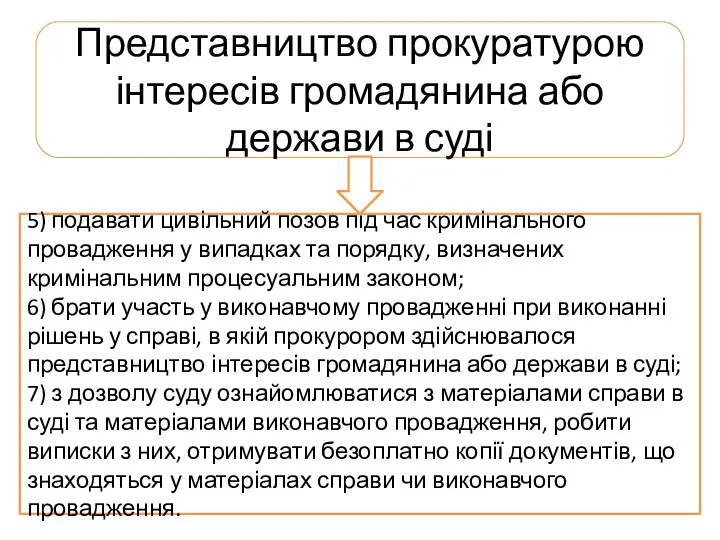 Представництво прокуратурою інтересів громадянина або держави в суді

5) подавати цивільний позов під час кримінального провадження у випадках та порядку, визначених кримінальним процесуальним законом;
6) брати участь у виконавчому провадженні при виконанні рішень у справі, в якій прокурором здійснювалося представництво інтересів громадянина або держави в суді;
7) з дозволу суду ознайомлюватися з матеріалами справи в суді та матеріалами виконавчого провадження, робити виписки з них, отримувати безоплатно копії документів, що знаходяться у матеріалах справи чи виконавчого провадження.